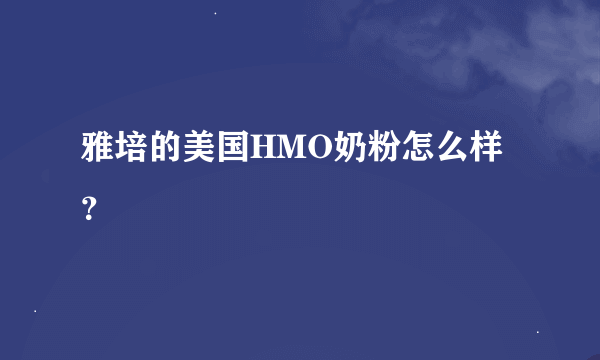 雅培的美国HMO奶粉怎么样？